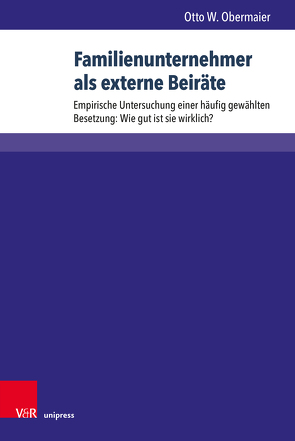 Otto W. Obermaier

Familienunternehmer als externe Beiräte

Empirische Untersuchung einer häufig gewählten Besetzung: Wie gut ist sie wirklich?

V&R unipress